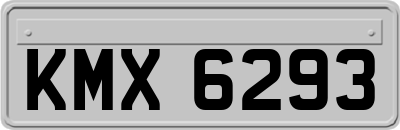 KMX 6293